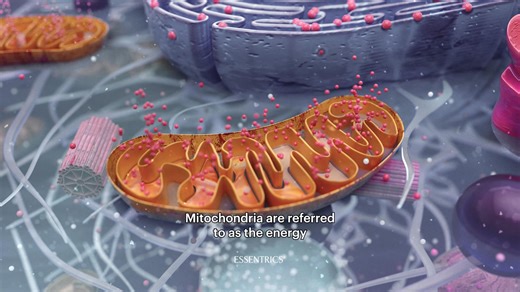 Mitochondria are referred to as the energy

ESSENTRICS